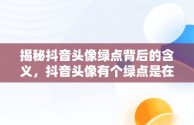 揭秘抖音头像绿点背后的含义，抖音头像有个绿点是在